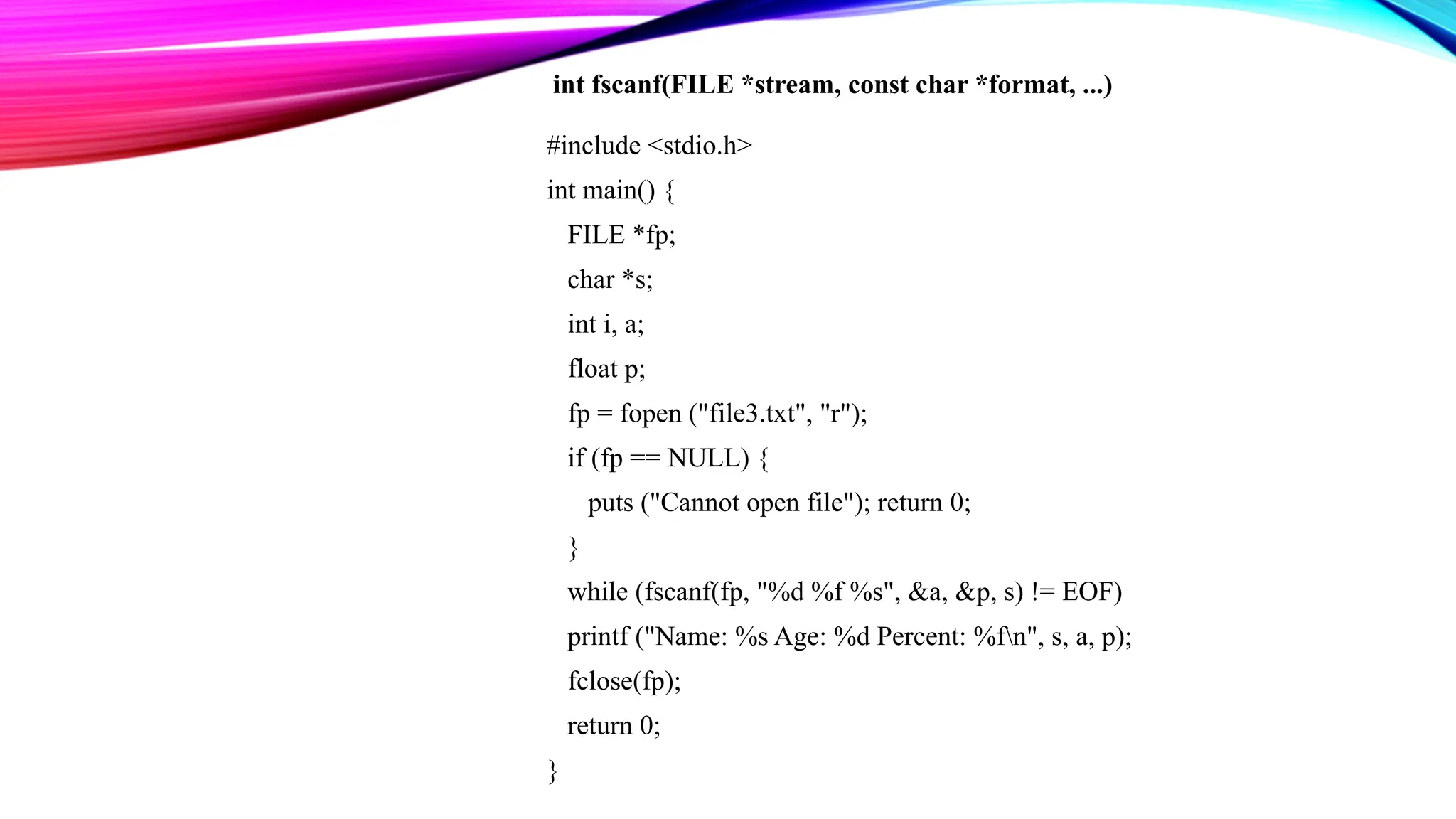 int fscanf(FILE *stream, const char *format, ...)

#include <stdio.h>

int main() {

FILE *fp;

char *s;

int i, a;

float p;

fp = fopen ("file3.txt", "r");

if (fp == NULL) {

puts ("Cannot open file"); return 0;

}

while (fscanf(fp, "%d %f %s", &a, &p, s) != EOF)

printf ("Name: %s Age: %d Percent: %f\n", s, a, p);

fclose(fp);

return 0;

}